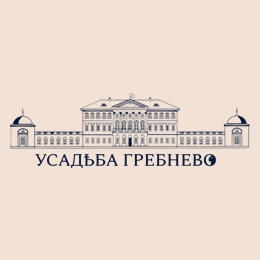 УСАДЬБА ГРЕБНЕВО